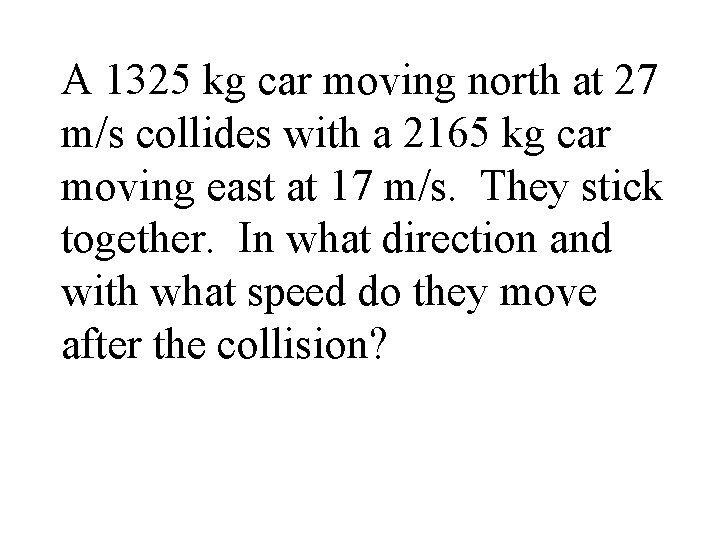 A 1325 kg car moving north at 27 m/s collides with a 2165 kg car moving east at 17 m/s. They stick together. In what direction and with what speed do they move after the collision?